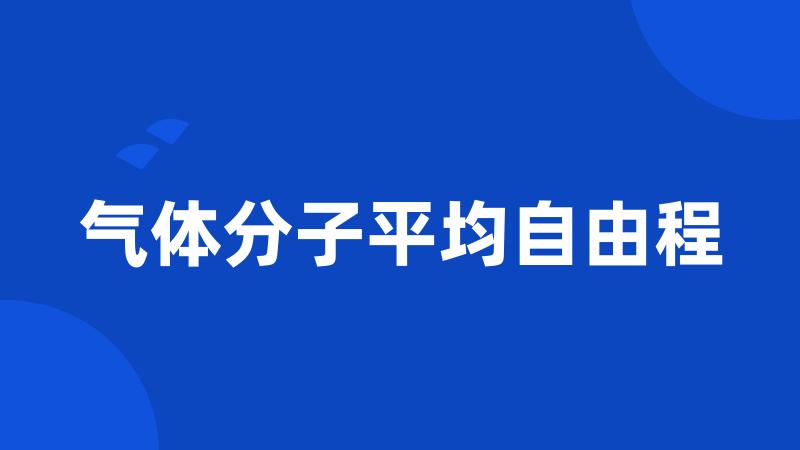 气体分子平均自由程